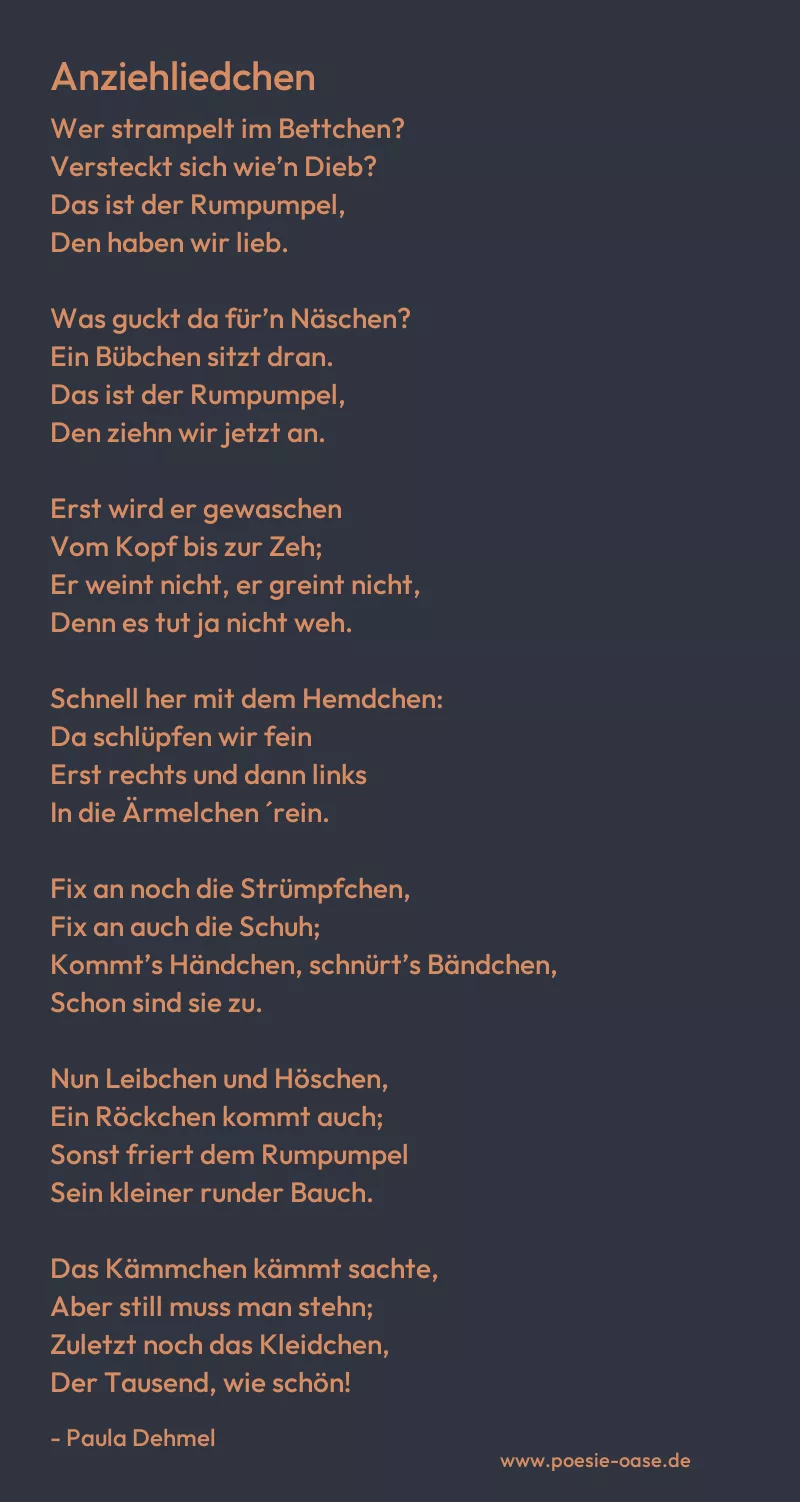 Anziehliedchen

Wer strampelt im Bettchen?
Versteckt sich wie'n Dieb?
Das ist der Rumpumpel,
Den haben wir lieb.

Was guckt da für'n Näschen?
Ein Bübchen sitzt dran.
Das ist der Rumpumpel,
Den ziehn wir jetzt an.

Erst wird er gewaschen
Vom Kopf bis zur Zeh;
Er weint nicht, er greint nicht,
Denn es tut ja nicht weh.

Schnell her mit dem Hemdchen:
Da schlüpfen wir fein
Erst rechts und dann links
In die Ärmelchen ´rein.

Fix an noch die Strümpfchen,
Fix an auch die Schuh;
Kommt's Händchen, schnürt's Bändchen,
Schon sind sie zu.

Nun Leibchen und Höschen,
Ein Röckchen kommt auch;
Sonst friert dem Rumpumpel
Sein kleiner runder Bauch.

Das Kämmchen kämmt sachte,
Aber still muss man stehn;
Zuletzt noch das Kleidchen,
Der Tausend, wie schön!

- Paula Dehmel

www.poesie-oase.de